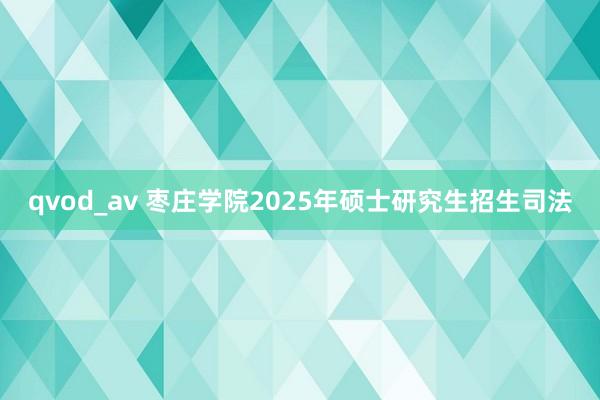 qvod_av 枣庄学院2025年硕士研究生招生司法